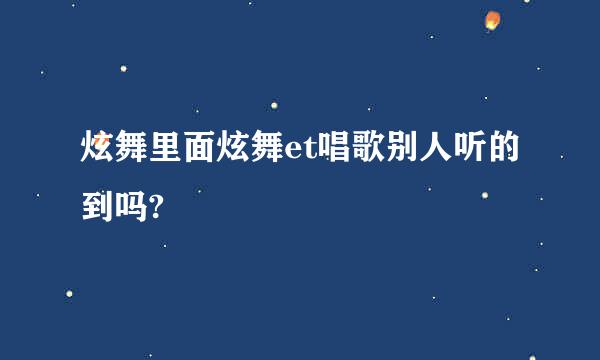 炫舞里面炫舞et唱歌别人听的到吗?